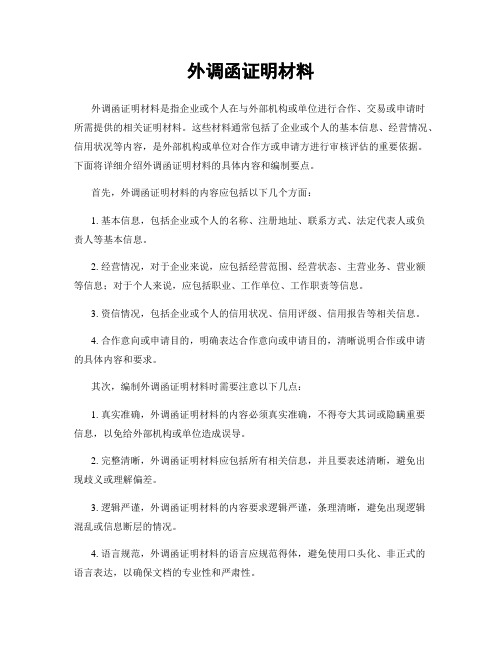 外调函证明材料

外调函证明材料是指企业或个人在与外部机构或单位进行合作、交易或申请时所需提供的相关证明材料。这些材料通常包括了企业或个人的基本信息、经营情况、信用状况等内容，是外部机构或单位对合作方或申请方进行审核评估的重要依据。下面将详细介绍外调函证明材料的具体内容和编制要点。

首先，外调函证明材料的内容应包括以下几个方面：

1. 基本信息，包括企业或个人的名称、注册地址、联系方式、法定代表人或负责人等基本信息。

2. 经营情况，对于企业来说，应包括经营范围、经营状态、主营业务、营业额等信息；对于个人来说，应包括职业、工作单位、工作职责等信息。

3. 资信情况，包括企业或个人的信用状况、信用评级、信用报告等相关信息。

4. 合作意向或申请目的，明确表达合作意向或申请目的，清晰说明合作或申请的具体内容和要求。

其次，编制外调函证明材料时需要注意以下几点：

1. 真实准确，外调函证明材料的内容必须真实准确，不得夸大其词或隐瞒重要信息，以免给外部机构或单位造成误导。

2. 完整清晰，外调函证明材料应包括所有相关信息，并且要表述清晰，避免出现歧义或理解偏差。

3. 逻辑严谨，外调函证明材料的内容要求逻辑严谨，条理清晰，避免出现逻辑混乱或信息断层的情况。

4. 语言规范，外调函证明材料的语言应规范得体，避免使用口头化、非正式的语言表达，以确保文档的专业性和严肃性。